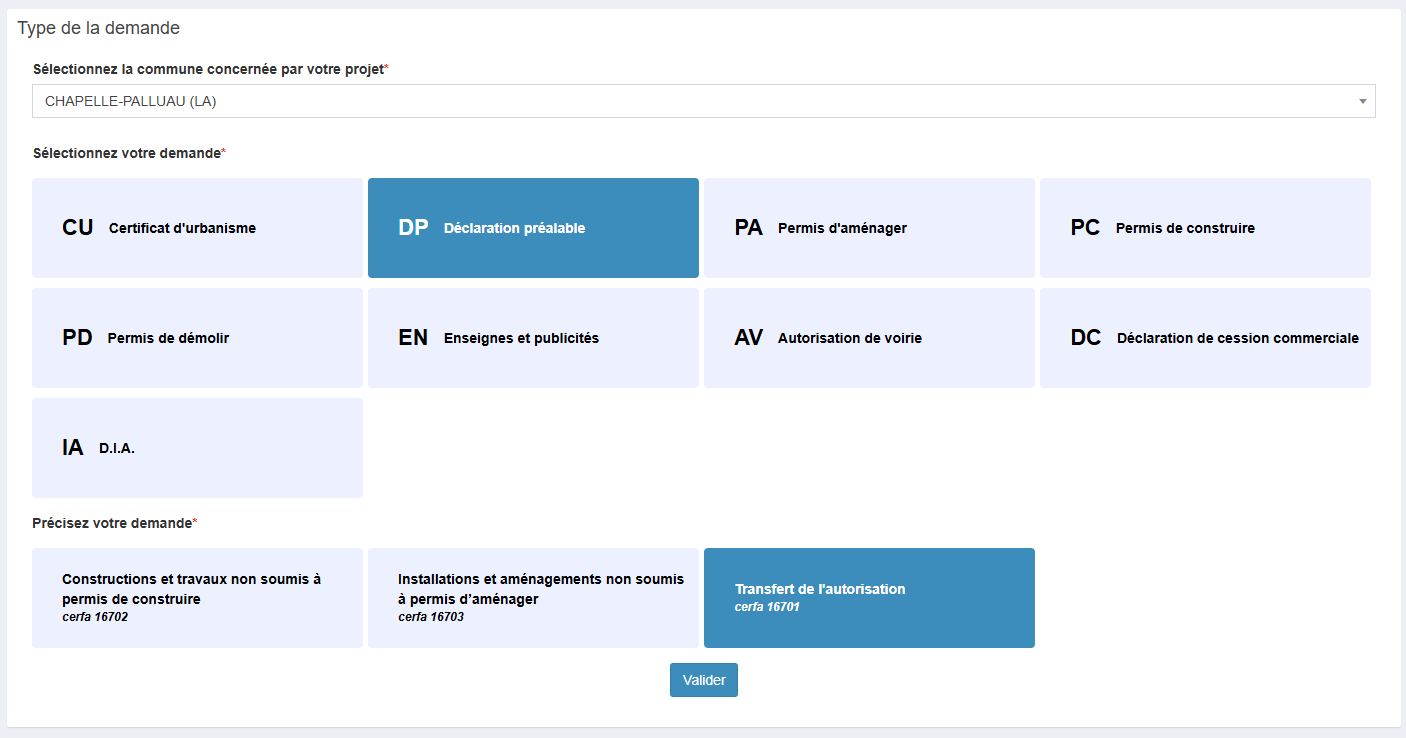 Type de la demande

Sélectionnez la commune concernée par votre projet*

CHAPELLE-PALLUAU (LA)

Sélectionnez votre demande*

CU Certificat d'urbanisme

DP Déclaration préalable

PA Permis d'aménager

PC Permis de construire

PD Permis de démolir

EN Enseignes et publicités

AV Autorisation de voirie

DC Déclaration de cession commerciale

IA D.I.A.

Précisez votre demande*

Constructions et travaux non soumis à permis de construire
cerfa 16702

Installations et aménagements non soumis à permis d'aménager
cerfa 16703

Transfert de l'autorisation
cerfa 16701

Valider